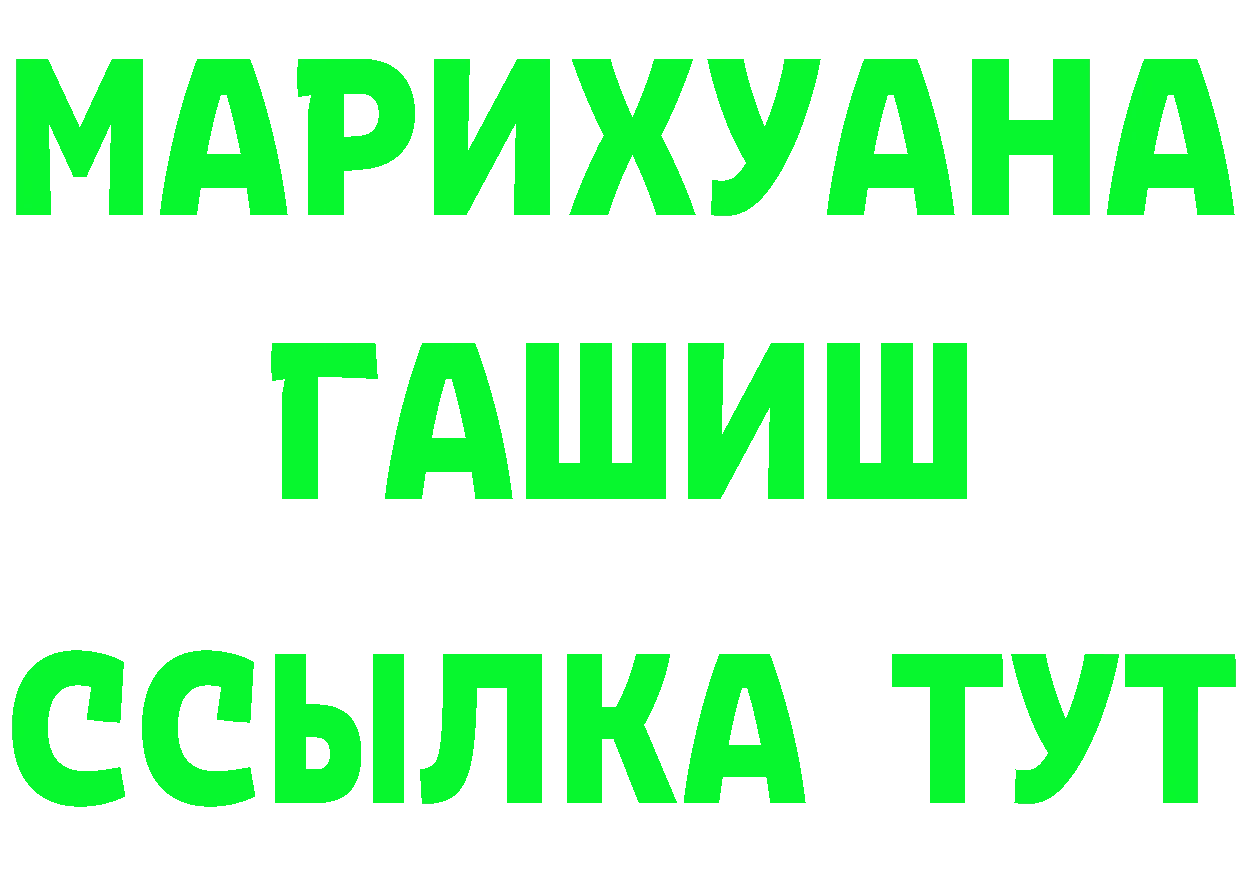 МАРИХУАНА
ГАШИШ
ССЫЛКА ТУТ